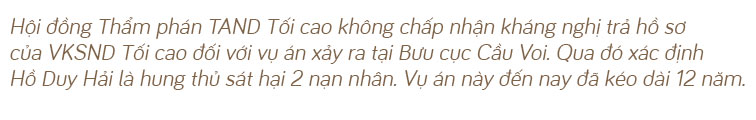 Hội đồng Thẩm phán TAND Tối cao không chấp nhận kháng nghị trả hồ sơ của VKSND Tối cao đối với vụ án xảy ra tại Bưu cục Cầu Voi. Qua đó xác định Hồ Duy Hải là hung thủ sát hại 2 nạn nhân. Vụ án này đến nay đã kéo dài 12 năm.